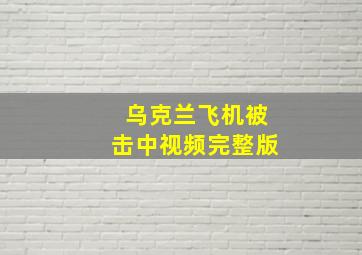 乌克兰飞机被击中视频完整版